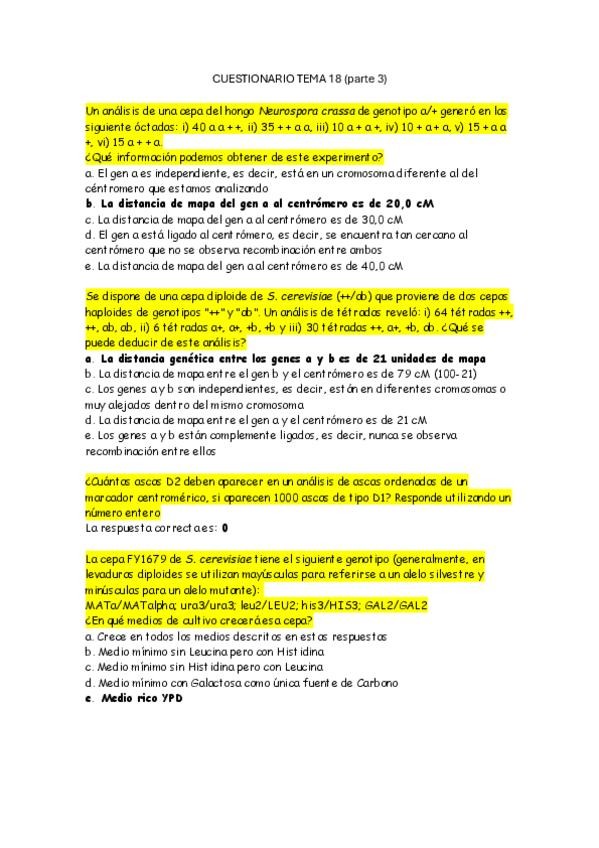 CUESTIONARIO TEMA 18 (parte 3)

Un análisis de una cepa del hongo Neurospora crassa de genotipo a/+ generó en las siguiente óctadas: i) 40 a a + +, ii) 35 + + a a, iii) 10 a + a +, iv) 10 + a + a, v) 15 + a a +, vi) 15 a + + a.
¿Qué información podemos obtener de este experimento?
a. El gen a es independiente, es decir, está en un cromosoma diferente al del céntromero que estamos analizando
b. La distancia de mapa del gen a al centrómero es de 20,0 cM
c. La distancia de mapa del gen a al centrómero es de 30,0 cM
d. El gen a está ligado al centrómero, es decir, se encuentra tan cercano al centrómero que no se observa recombinación entre ambos
e. La distancia de mapa del gen a al centrómero es de 40,0 cM

Se dispone de una cepa diploide de S. cerevisiae (++/ab) que proviene de dos cepas haploides de genotipos "++" y "ab". Un análisis de tétradas reveló: i) 64 tétradas ++, ++, ab, ab, ii) 6 tétradas a+, a+, +b, +b y iii) 30 tétradas ++, a+, +b, ab. ¿Qué se puede deducir de este análisis?
a. La distancia genética entre los genes a y b es de 21 unidades de mapa
b. La distancia de mapa entre el gen b y el centrómero es de 79 cM (100-21)
c. Los genes a y b son independientes, es decir, están en diferentes cromosomas o muy alejados dentro del mismo cromosoma
d. La distancia de mapa entre el gen a y el centrómero es de 21 cM
e. Los genes a y b están complemente ligados, es decir, nunca se observa recombinación entre ellos

¿Cuántas ascas D2 deben aparecer en un análisis de ascas ordenadas de un marcador centromérico, si aparecen 1000 ascas de tipo D1? Responde utilizando un número entero
La respuesta correcta es: 0

La cepa FY1679 de S. cerevisiae tiene el siguiente genotipo (generalmente, en levaduras diploides se utilizan mayúsculas para referirse a un alelo silvestre y minúsculas para un alelo mutante):
MATa/MATalpha; ura3/ura3; leu2/LEU2; his3/HIS3; GAL2/GAL2
¿En qué medios de cultivo crecerá esa cepa?
a. Crece en todos los medios descritos en estas respuestas
b. Medio mínimo sin Leucina pero con Histidina
c. Medio mínimo sin Histidina pero con Leucina
d. Medio mínimo con Galactosa como única fuente de Carbono
e. Medio rico YPD